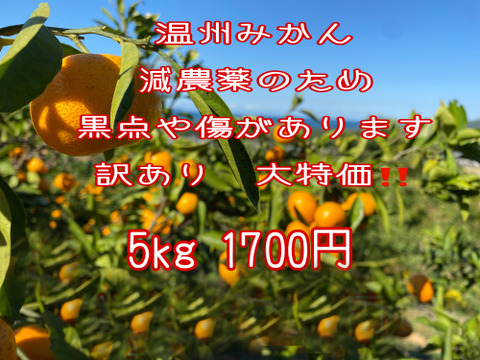 温州みかん
減農薬のため
黒点や傷があります
訳あり　大特価‼

5kg 1700円